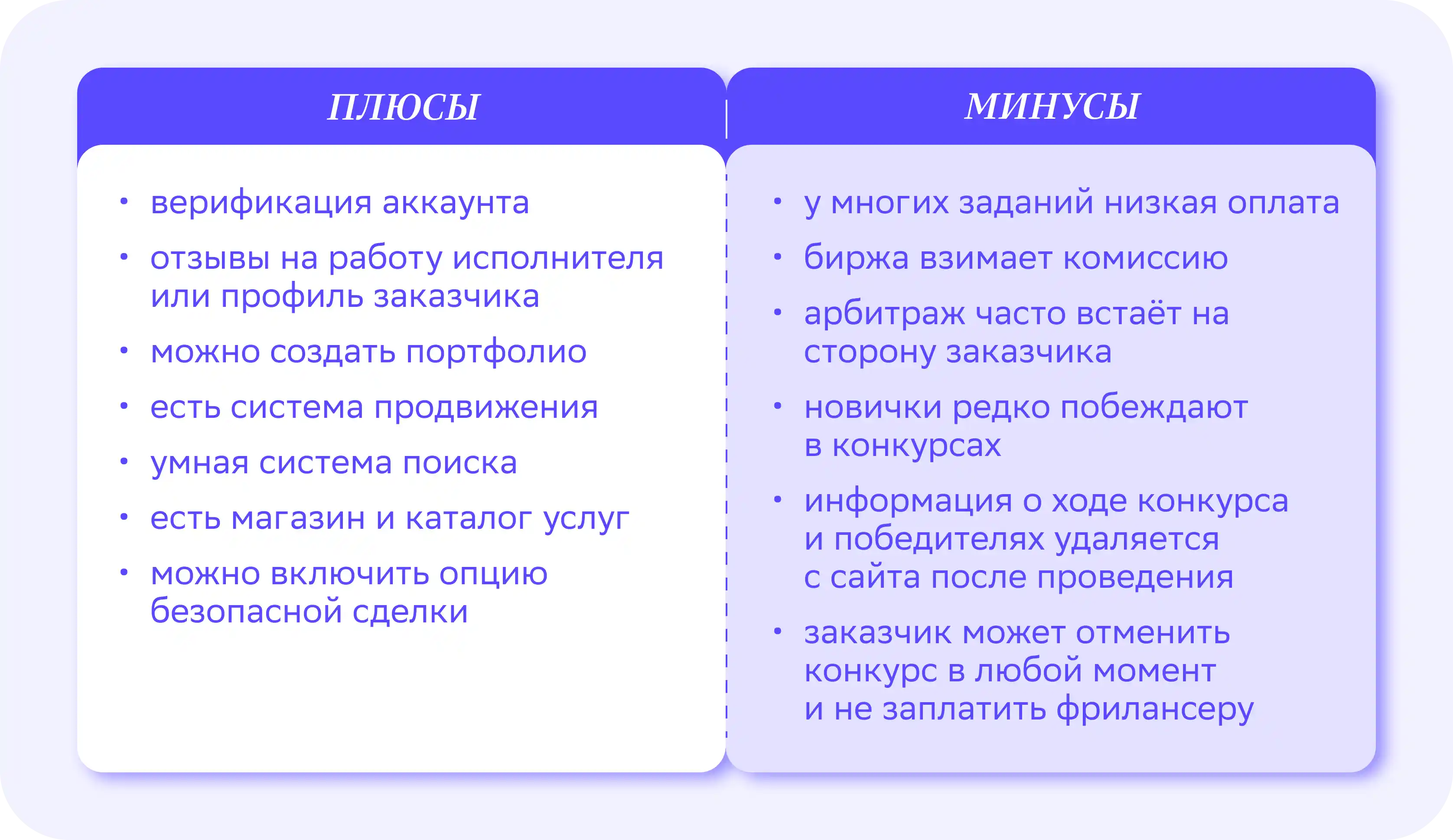 ПЛЮСЫ

• верификация аккаунта
• отзывы на работу исполнителя или профиль заказчика
• можно создать портфолио
• есть система продвижения
• умная система поиска
• есть магазин и каталог услуг
• можно включить опцию безопасной сделки

МИНУСЫ

• у многих заданий низкая оплата
• биржа взимает комиссию
• арбитраж часто встаёт на сторону заказчика
• новички редко побеждают в конкурсах
• информация о ходе конкурса и победителях удаляется с сайта после проведения
• заказчик может отменить конкурс в любой момент и не заплатить фрилансеру